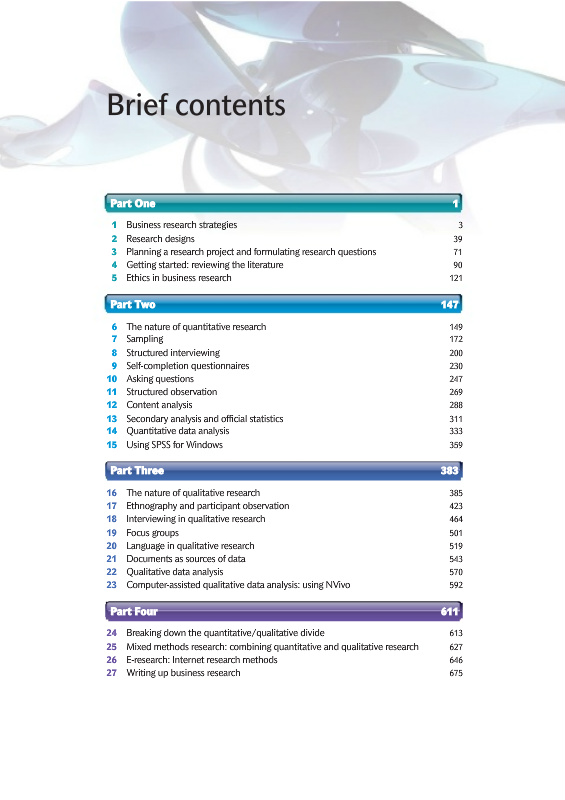 Brief contents

Part One 1

1 Business research strategies 3
2 Research designs 39
3 Planning a research project and formulating research questions 71
4 Getting started: reviewing the literature 90
5 Ethics in business research 121

Part Two 147

6 The nature of quantitative research 149
7 Sampling 172
8 Structured interviewing 200
9 Self-completion questionnaires 230
10 Asking questions 247
11 Structured observation 269
12 Content analysis 288
13 Secondary analysis and official statistics 311
14 Quantitative data analysis 333
15 Using SPSS for Windows 359

Part Three 383

16 The nature of qualitative research 385
17 Ethnography and participant observation 423
18 Interviewing in qualitative research 464
19 Focus groups 501
20 Language in qualitative research 519
21 Documents as sources of data 543
22 Qualitative data analysis 570
23 Computer-assisted qualitative data analysis: using NVivo 592

Part Four 611

24 Breaking down the quantitative/qualitative divide 613
25 Mixed methods research: combining quantitative and qualitative research 627
26 E-research: Internet research methods 646
27 Writing up business research 675